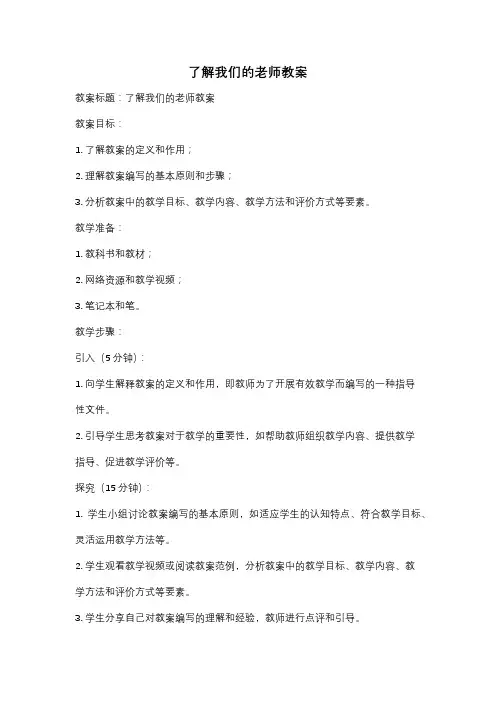 了解我们的老师教案

教案标题：了解我们的老师教案

教案目标：

1. 了解教案的定义和作用；

2. 理解教案编写的基本原则和步骤；

3. 分析教案中的教学目标、教学内容、教学方法和评价方式等要素。

教学准备：

1. 教科书和教材；

2. 网络资源和教学视频；

3. 笔记本和笔。

教学步骤：

引入（5 分钟）：

1. 向学生解释教案的定义和作用，即教师为了开展有效教学而编写的一种指导性文件。

2. 引导学生思考教案对于教学的重要性，如帮助教师组织教学内容、提供教学指导、促进教学评价等。

探究（15 分钟）：

1. 学生小组讨论教案编写的基本原则，如适应学生的认知特点、符合教学目标、灵活运用教学方法等。

2. 学生观看教学视频或阅读教案范例，分析教案中的教学目标、教学内容、教学方法和评价方式等要素。

3. 学生分享自己对教案编写的理解和经验，教师进行点评和引导。